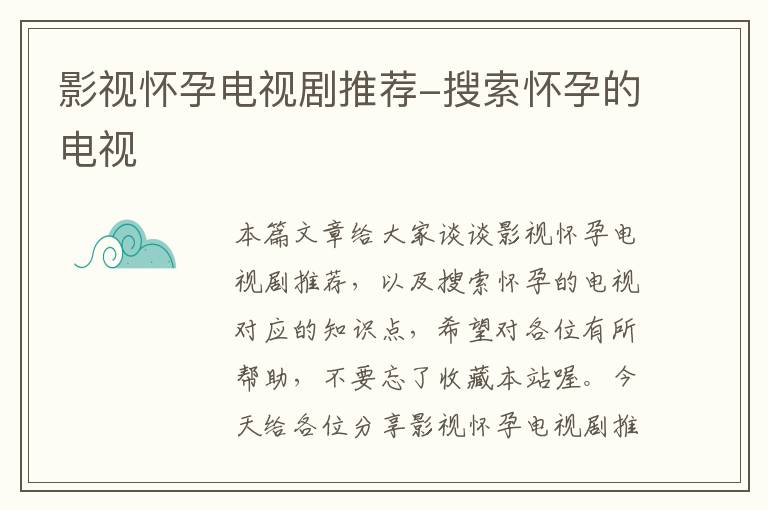 影视怀孕电视剧推荐-搜索怀孕的电视

本篇文章给大家谈谈影视怀孕电视剧推荐，以及搜索怀孕的电视对应的知识点，希望对各位有所帮助，不要忘了收藏本站喔。今天给各位分享影视怀孕电视剧推